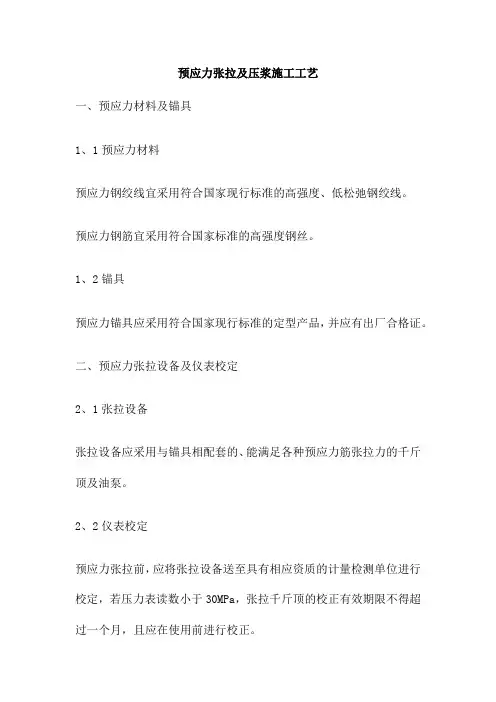 预应力张拉及压浆施工工艺

一、预应力材料及锚具

1、1 预应力材料

预应力钢绞线宜采用符合国家现行标准的高强度、低松弛钢绞线。

预应力钢筋宜采用符合国家标准的高强度钢丝。

1、2 锚具

预应力锚具应采用符合国家现行标准的定型产品，并应有出厂合格证。

二、预应力张拉设备及仪表校定

2、1 张拉设备

张拉设备应采用与锚具相配套的、能满足各种预应力筋张拉力的千斤顶及油泵。

2、2 仪表校定

预应力张拉前，应将张拉设备送至具有相应资质的计量检测单位进行校定，若压力表读数小于 30MPa，张拉千斤顶的校正有效期限不得超过一个月，且应在使用前进行校正。